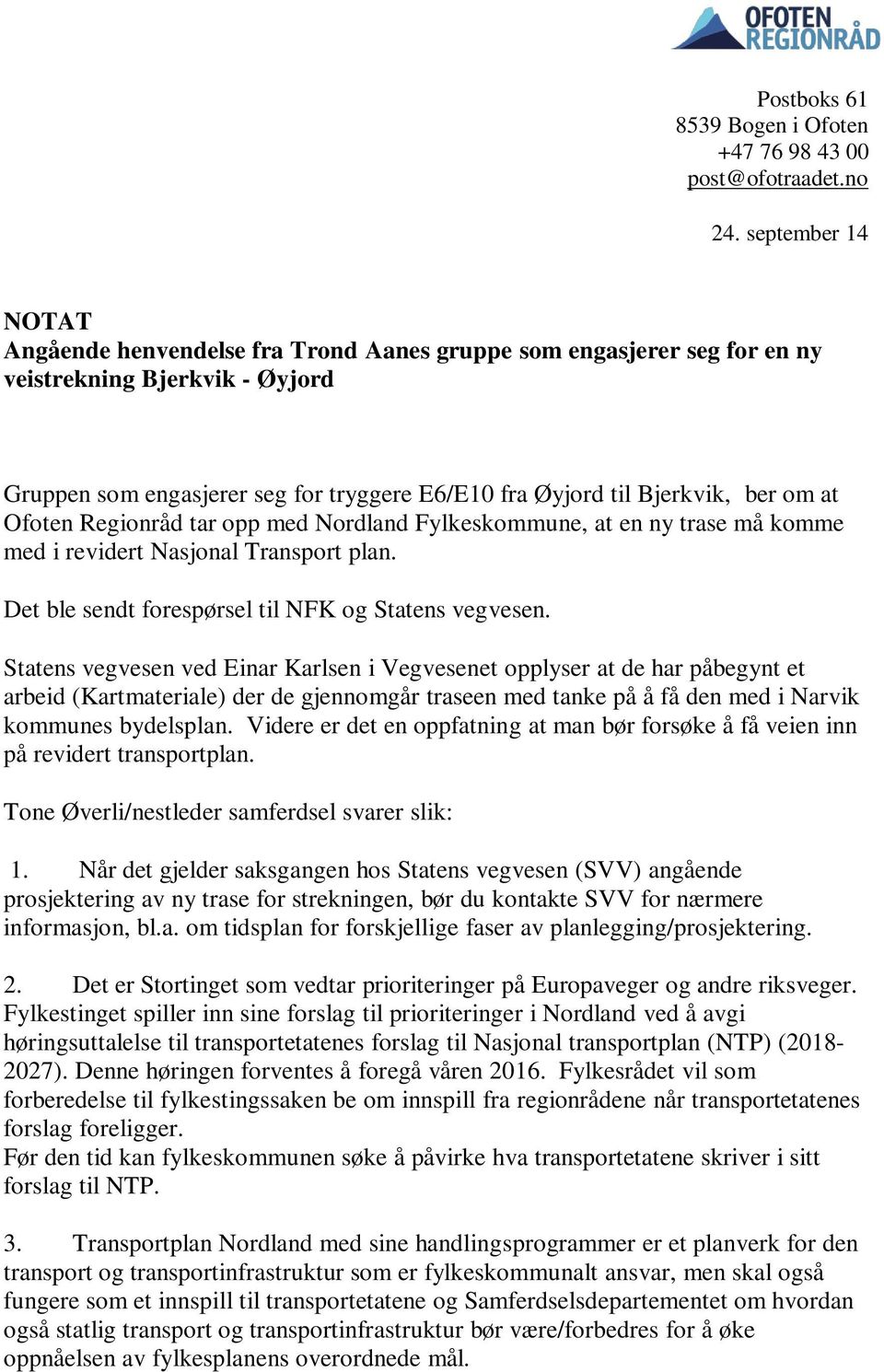 OFOTEN REGIONRÅD

Postboks 61
8539 Bogen i Ofoten
+47 76 98 43 00
post@ofotraadet.no

24. september 14

NOTAT
Angående henvendelse fra Trond Aanes gruppe som engasjerer seg for en ny veistrekning Bjerkvik - Øyjord

Gruppen som engasjerer seg for tryggere E6/E10 fra Øyjord til Bjerkvik, ber om at Ofoten Regionråd tar opp med Nordland Fylkeskommune, at en ny trase må komme med i revidert Nasjonal Transport plan.

Det ble sendt forespørsel til NFK og Statens vegvesen.

Statens vegvesen ved Einar Karlsen i Vegvesenet opplyser at de har påbegynt et arbeid (Kartmateriale) der de gjennomgår traseen med tanke på å få den med i Narvik kommunes bydelsplan. Videre er det en oppfatning at man bør forsøke å få veien inn på revidert transportplan.

Tone Øverli/nestleder samferdsel svarer slik:

1. Når det gjelder saksgangen hos Statens vegvesen (SVV) angående prosjektering av ny trase for strekningen, bør du kontakte SVV for nærmere informasjon, bl.a. om tidsplan for forskjellige faser av planlegging/prosjektering.

2. Det er Stortinget som vedtar prioriteringer på Europaveger og andre riksveger. Fylkestinget spiller inn sine forslag til prioriteringer i Nordland ved å avgi høringsuttalelse til transportetatenes forslag til Nasjonal transportplan (NTP) (2018-2027). Denne høringen forventes å foregå våren 2016. Fylkesrådet vil som forberedelse til fylkestingssaken be om innspill fra regionrådene når transportetatenes forslag foreligger.
Før den tid kan fylkeskommunen søke å påvirke hva transportetatene skriver i sitt forslag til NTP.

3. Transportplan Nordland med sine handlingsprogrammer er et planverk for den transport og transportinfrastruktur som er fylkeskommunalt ansvar, men skal også fungere som et innspill til transportetatene og Samferdselsdepartementet om hvordan også statlig transport og transportinfrastruktur bør være/forbedres for å øke oppnåelsen av fylkesplanens overordnede mål.